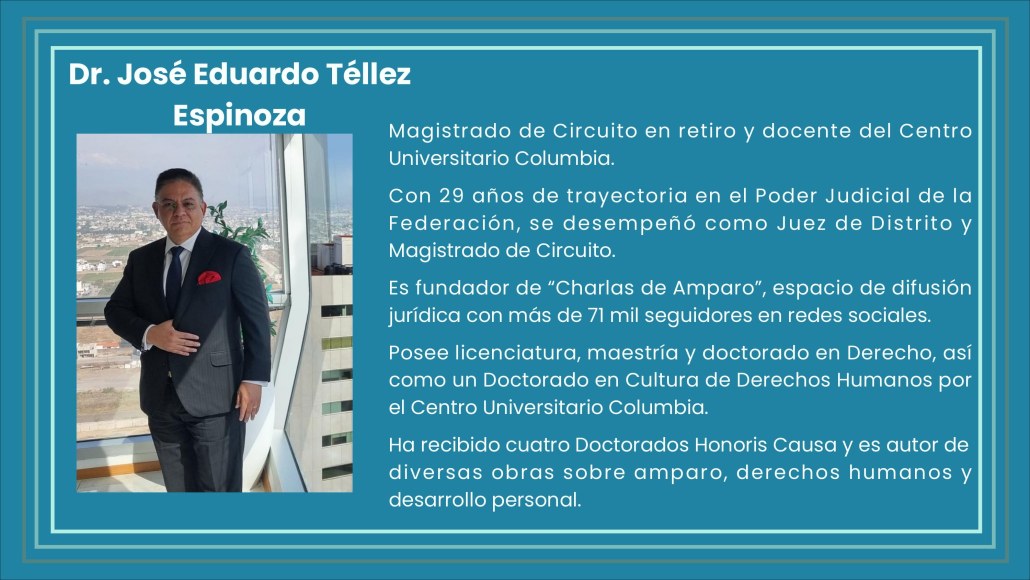 Dr. José Eduardo Téllez Espinoza

Magistrado de Circuito en retiro y docente del Centro Universitario Columbia.

Con 29 años de trayectoria en el Poder Judicial de la Federación, se desempeñó como Juez de Distrito y Magistrado de Circuito.

Es fundador de "Charlas de Amparo", espacio de difusión jurídica con más de 71 mil seguidores en redes sociales.

Posee licenciatura, maestría y doctorado en Derecho, así como un Doctorado en Cultura de Derechos Humanos por el Centro Universitario Columbia.

Ha recibido cuatro Doctorados Honoris Causa y es autor de diversas obras sobre amparo, derechos humanos y desarrollo personal.